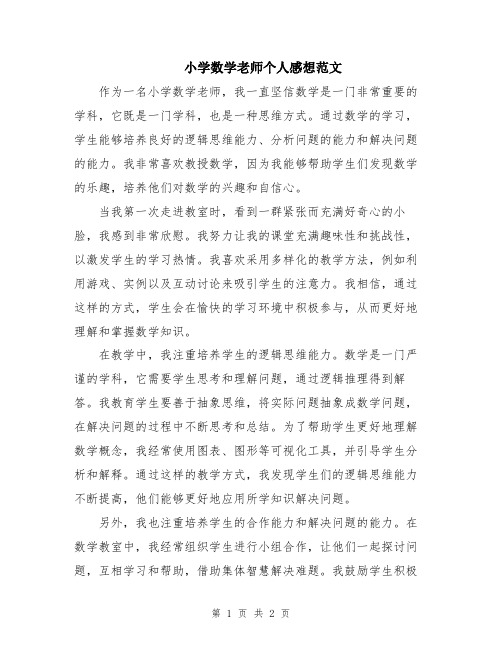 小学数学老师个人感想范文

作为一名小学数学老师，我一直坚信数学是一门非常重要的学科，它既是一门学科，也是一种思维方式。通过数学的学习，学生能够培养良好的逻辑思维能力、分析问题的能力和解决问题的能力。我非常喜欢教授数学，因为我能够帮助学生们发现数学的乐趣，培养他们对数学的兴趣和自信心。

当我第一次走进教室时，看到一群紧张而充满好奇心的小脸，我感到非常欣慰。我努力让我的课堂充满趣味性和挑战性，以激发学生的学习热情。我喜欢采用多样化的教学方法，例如利用游戏、实例以及互动讨论来吸引学生的注意力。我相信，通过这样的方式，学生会在愉快的学习环境中积极参与，从而更好地理解和掌握数学知识。

在教学中，我注重培养学生的逻辑思维能力。数学是一门严谨的学科，它需要学生思考和理解问题，通过逻辑推理得到解答。我教育学生要善于抽象思维，将实际问题抽象成数学问题，在解决问题的过程中不断思考和总结。为了帮助学生更好地理解数学概念，我经常使用图表、图形等可视化工具，并引导学生分析和解释。通过这样的教学方式，我发现学生们的逻辑思维能力不断提高，他们能够更好地应用所学知识解决问题。

另外，我也注重培养学生的合作能力和解决问题的能力。在数学教室中，我经常组织学生进行小组合作，让他们一起探讨问题，互相学习和帮助，借助集体智慧解决难题。我鼓励学生积极

第 1 页 共 2 页